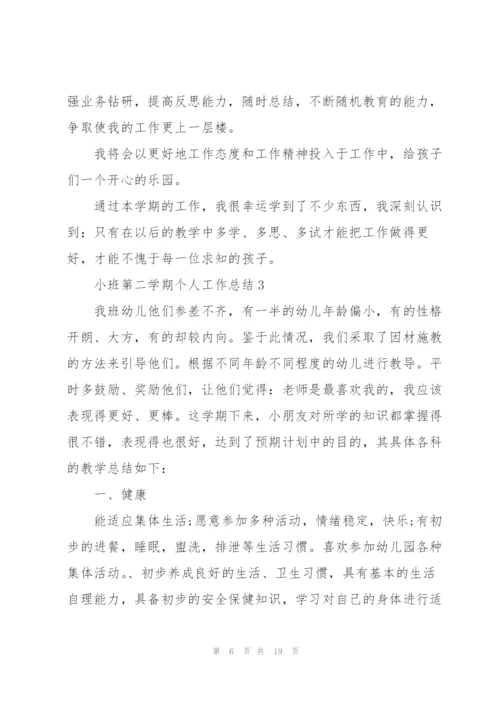 强业务钻研，提高反思能力，随时总结，不断随机教育的能力，争取使我的工作更上一层楼。

我将会以更好地工作态度和工作精神投入于工作中，给孩子们一个开心的乐园。

通过本学期的工作，我很幸运学到了不少东西，我深刻认识到：只有在以后的教学中多学、多思、多试才能把工作做得更好，才能不愧于每一位求知的孩子。

小班第二学期个人工作总结3

我班幼儿他们参差不齐，有一半的幼儿年龄偏小，有的性格开朗、大方，有的却较内向。鉴于此情况，我们采取了因材施教的方法来引导他们。根据不同年龄不同程度的幼儿进行教导。平时多鼓励、奖励他们，让他们觉得：老师是最喜欢我的，我应该表现得更好、更棒。这学期下来，小朋友对所学的知识都掌握得很不错，表现得也很好，达到了预期计划中的目的，其具体各科的教学总结如下：

一、健康

能适应集体生活;愿意参加多种活动，情绪稳定，快乐;有初步的进餐，睡眠，盥洗，排泄等生活习惯。喜欢参加幼儿园各种集体活动。、初步养成良好的生活、卫生习惯，具有基本的生活自理能力，具备初步的安全保健知识，学习对自己的身体进行适

第 6 页 共 19 页